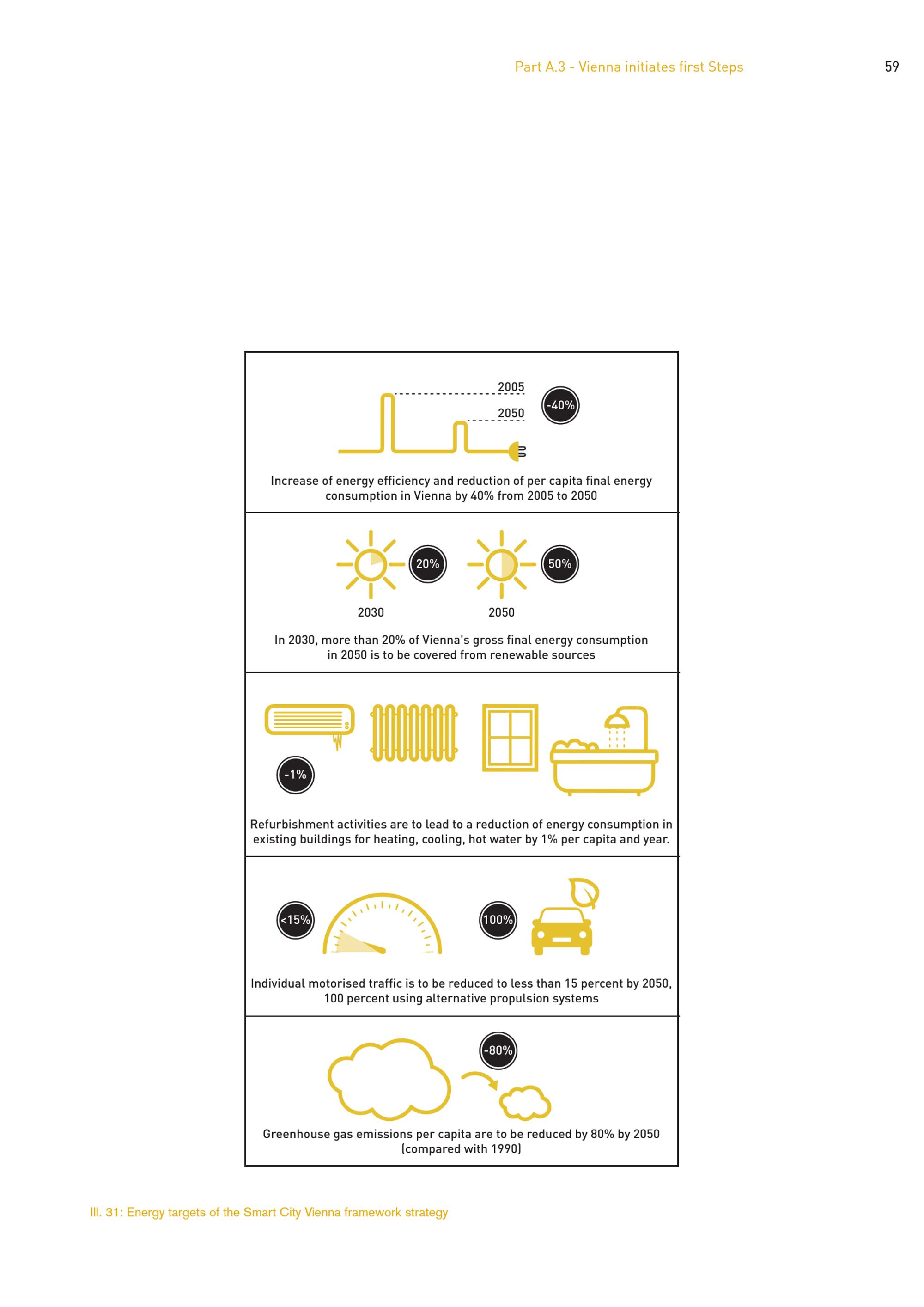 Part A.3 - Vienna initiates first Steps

59

2005

2050

-40%

Increase of energy efficiency and reduction of per capita final energy consumption in Vienna by 40% from 2005 to 2050

20%

50%

2030

2050

In 2030, more than 20% of Vienna's gross final energy consumption in 2050 is to be covered from renewable sources

-1%

Refurbishment activities are to lead to a reduction of energy consumption in existing buildings for heating, cooling, hot water by 1% per capita and year.

<15%

100%

Individual motorised traffic is to be reduced to less than 15 percent by 2050, 100 percent using alternative propulsion systems

-80%

Greenhouse gas emissions per capita are to be reduced by 80% by 2050 (compared with 1990)

Ill. 31: Energy targets of the Smart City Vienna framework strategy